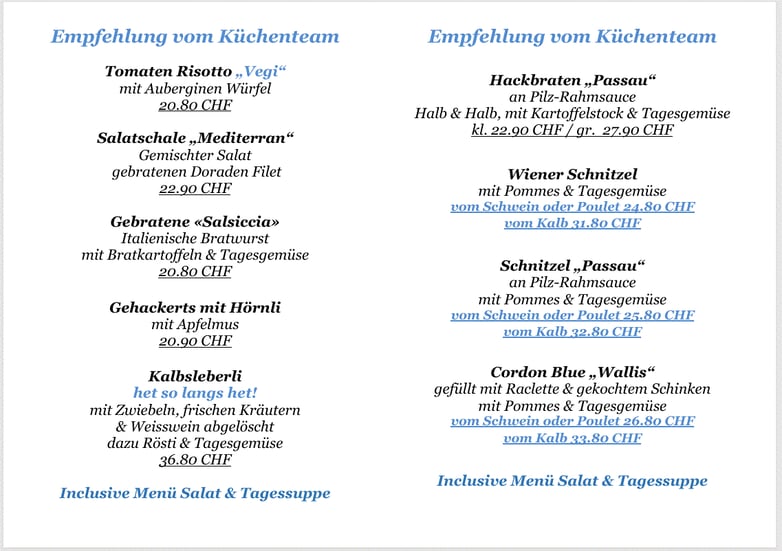 Empfehlung vom Küchenteam

Tomaten Risotto „Vegi“
mit Auberginen Würfel
20.80 CHF

Salatschale „Mediterran“
Gemischter Salat
gebratenen Doraden Filet
22.90 CHF

Gebratene «Salsiccia»
Italienische Bratwurst
mit Bratkartoffeln & Tagesgemüse
20.80 CHF

Gehackerts mit Hörnli
mit Apfelmus
20.90 CHF

Kalbsleberli
het so langs het!
mit Zwiebeln, frischen Kräutern
& Weisswein abgelöscht
dazu Rösti & Tagesgemüse
36.80 CHF

Inclusive Menü Salat & Tagessuppe

Empfehlung vom Küchenteam

Hackbraten „Passau“
an Pilz-Rahmsauce
Halb & Halb, mit Kartoffelstock & Tagesgemüse
kl. 22.90 CHF / gr. 27.90 CHF

Wiener Schnitzel
mit Pommes & Tagesgemüse
vom Schwein oder Poulet 24.80 CHF
vom Kalb 31.80 CHF

Schnitzel „Passau“
an Pilz-Rahmsauce
mit Pommes & Tagesgemüse
vom Schwein oder Poulet 25.80 CHF
vom Kalb 32.80 CHF

Cordon Blue „Wallis“
gefüllt mit Raclette & gekochtem Schinken
mit Pommes & Tagesgemüse
vom Schwein oder Poulet 26.80 CHF
vom Kalb 33.80 CHF

Inclusive Menü Salat & Tagessuppe